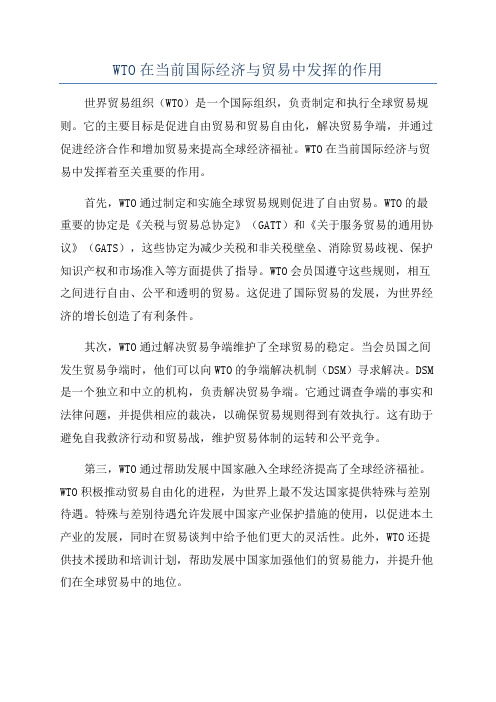 WTO在当前国际经济与贸易中发挥的作用

世界贸易组织（WTO）是一个国际组织，负责制定和执行全球贸易规则。它的主要目标是促进自由贸易和贸易自由化，解决贸易争端，并通过促进经济合作和增加贸易来提高全球经济福祉。WTO在当前国际经济与贸易中发挥着至关重要的作用。

首先，WTO通过制定和实施全球贸易规则促进了自由贸易。WTO的最重要的协定是《关税与贸易总协定》（GATT）和《关于服务贸易的通用协议》（GATS），这些协定为减少关税和非关税壁垒、消除贸易歧视、保护知识产权和市场准入等方面提供了指导。WTO会员国遵守这些规则，相互之间进行自由、公平和透明的贸易。这促进了国际贸易的发展，为世界经济的增长创造了有利条件。

其次，WTO通过解决贸易争端维护了全球贸易的稳定。当会员国之间发生贸易争端时，他们可以向WTO的争端解决机制（DSM）寻求解决。DSM是一个独立和中立的机构，负责解决贸易争端。它通过调查争端的事实和法律问题，并提供相应的裁决，以确保贸易规则得到有效执行。这有助于避免自我救济行动和贸易战，维护贸易体制的运转和公平竞争。

第三，WTO通过帮助发展中国家融入全球经济提高了全球经济福祉。WTO积极推动贸易自由化的进程，为世界上最不发达国家提供特殊与差别待遇。特殊与差别待遇允许发展中国家产业保护措施的使用，以促进本土产业的发展，同时在贸易谈判中给予他们更大的灵活性。此外，WTO还提供技术援助和培训计划，帮助发展中国家加强他们的贸易能力，并提升他们在全球贸易中的地位。